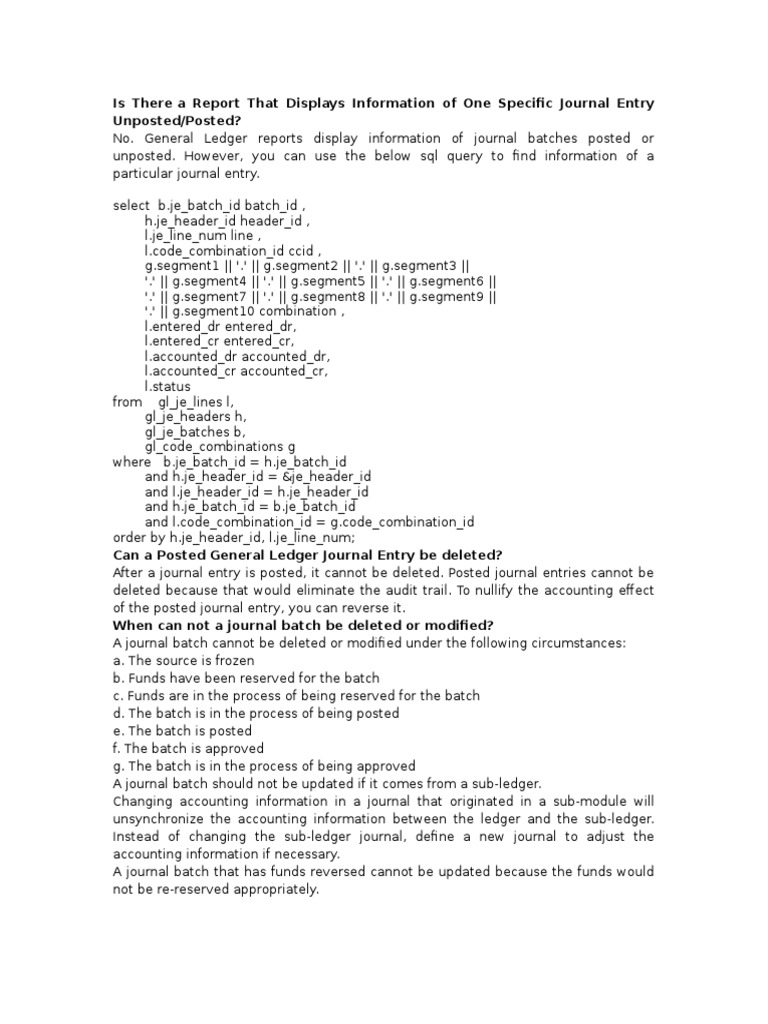 Is There a Report That Displays Information of One Specific Journal Entry Unposted/Posted?

No. General Ledger reports display information of journal batches posted or unposted. However, you can use the below sql query to find information of a particular journal entry.

select b.je_batch_id batch_id ,
h.je_header_id header_id ,
l.je_line_num line ,
l.code_combination_id ccid ,
g.segment1 || '.' || g.segment2 || '.' || g.segment3 ||
'.' || g.segment4 || '.' || g.segment5 || '.' || g.segment6 ||
'.' || g.segment7 || '.' || g.segment8 || '.' || g.segment9 ||
'.' || g.segment10 combination ,
l.entered_dr entered_dr,
l.entered_cr entered_cr,
l.accounted_dr accounted_dr,
l.accounted_cr accounted_cr,
l.status
from gl_je_lines l,
gl_je_headers h,
gl_je_batches b,
gl_code_combinations g
where b.je_batch_id = h.je_batch_id
and h.je_header_id = &je_header_id
and l.je_header_id = h.je_header_id
and h.je_batch_id = b.je_batch_id
and l.code_combination_id = g.code_combination_id
order by h.je_header_id, l.je_line_num;

Can a Posted General Ledger Journal Entry be deleted?

After a journal entry is posted, it cannot be deleted. Posted journal entries cannot be deleted because that would eliminate the audit trail. To nullify the accounting effect of the posted journal entry, you can reverse it.

When can not a journal batch be deleted or modified?

A journal batch cannot be deleted or modified under the following circumstances:
a. The source is frozen
b. Funds have been reserved for the batch
c. Funds are in the process of being reserved for the batch
d. The batch is in the process of being posted
e. The batch is posted
f. The batch is approved
g. The batch is in the process of being approved

A journal batch should not be updated if it comes from a sub-ledger.

Changing accounting information in a journal that originated in a sub-module will unsynchronize the accounting information between the ledger and the sub-ledger. Instead of changing the sub-ledger journal, define a new journal to adjust the accounting information if necessary.

A journal batch that has funds reversed cannot be updated because the funds would not be re-reserved appropriately.